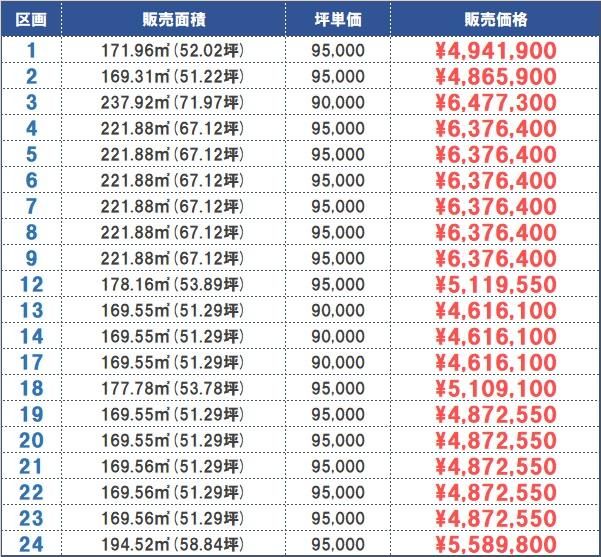 | 区画 | 販売面積 | 坪単価 | 販売価格 |
|---|---|---|---|
| 1 | 171.96㎡(52.02坪) | 95,000 | ¥4,941,900 |
| 2 | 169.31㎡(51.22坪) | 95,000 | ¥4,865,900 |
| 3 | 237.92㎡(71.97坪) | 90,000 | ¥6,477,300 |
| 4 | 221.88㎡(67.12坪) | 95,000 | ¥6,376,400 |
| 5 | 221.88㎡(67.12坪) | 95,000 | ¥6,376,400 |
| 6 | 221.88㎡(67.12坪) | 95,000 | ¥6,376,400 |
| 7 | 221.88㎡(67.12坪) | 95,000 | ¥6,376,400 |
| 8 | 221.88㎡(67.12坪) | 95,000 | ¥6,376,400 |
| 9 | 221.88㎡(67.12坪) | 95,000 | ¥6,376,400 |
| 12 | 178.16㎡(53.89坪) | 95,000 | ¥5,119,550 |
| 13 | 169.55㎡(51.29坪) | 90,000 | ¥4,616,100 |
| 14 | 169.55㎡(51.29坪) | 90,000 | ¥4,616,100 |
| 17 | 169.55㎡(51.29坪) | 90,000 | ¥4,616,100 |
| 18 | 177.78㎡(53.78坪) | 95,000 | ¥5,109,100 |
| 19 | 169.55㎡(51.29坪) | 95,000 | ¥4,872,550 |
| 20 | 169.55㎡(51.29坪) | 95,000 | ¥4,872,550 |
| 21 | 169.56㎡(51.29坪) | 95,000 | ¥4,872,550 |
| 22 | 169.56㎡(51.29坪) | 95,000 | ¥4,872,550 |
| 23 | 169.56㎡(51.29坪) | 95,000 | ¥4,872,550 |
| 24 | 194.52㎡(58.84坪) | 95,000 | ¥5,589,800 |